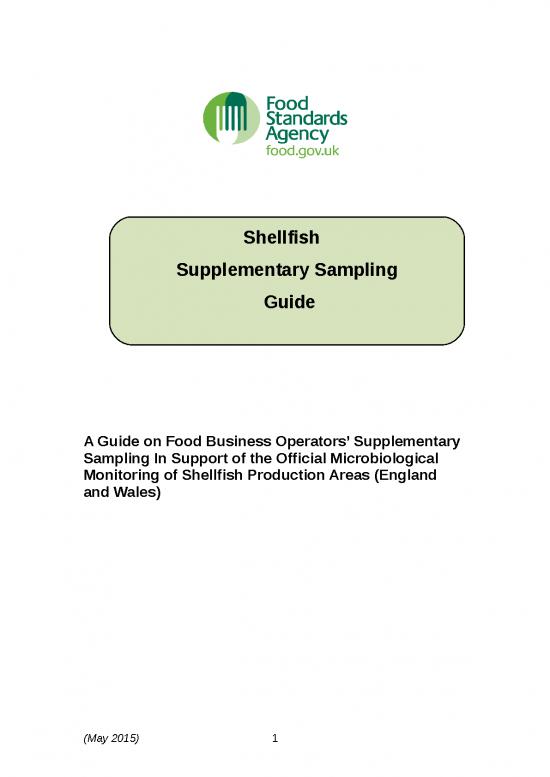 Food Standards Agency
food.gov.uk

Shellfish
Supplementary Sampling
Guide

A Guide on Food Business Operators' Supplementary Sampling In Support of the Official Microbiological Monitoring of Shellfish Production Areas (England and Wales)

(May 2015)

1